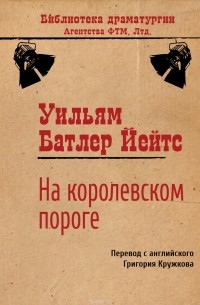 Библиотека драматургии
Агентства ФТМ, Лтд.

Уильям
Батлер Йейтс

На королевском
пороге

Перевод с английского
Григория Кружкова